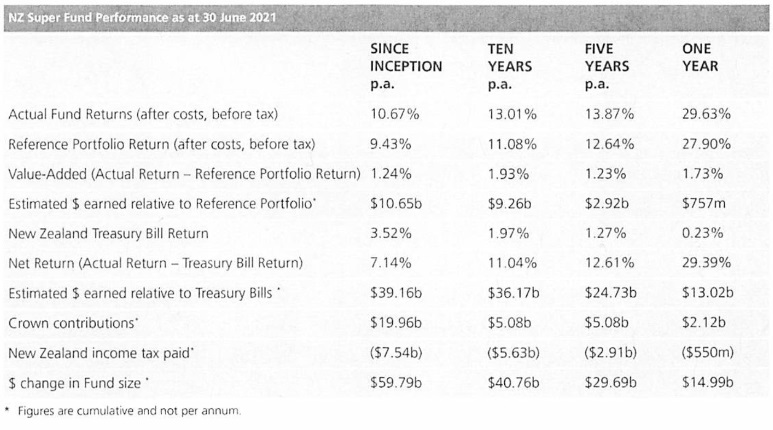 NZ Super Fund Performance as at 30 June 2021

| | SINCE INCEPTION p.a. | TEN YEARS p.a. | FIVE YEARS p.a. | ONE YEAR |
|---|---|---|---|---|
| Actual Fund Returns (after costs, before tax) | 10.67% | 13.01% | 13.87% | 29.63% |
| Reference Portfolio Return (after costs, before tax) | 9.43% | 11.08% | 12.64% | 27.90% |
| Value-Added (Actual Return – Reference Portfolio Return) | 1.24% | 1.93% | 1.23% | 1.73% |
| Estimated \$ earned relative to Reference Portfolio* | \$10.65b | \$9.26b | \$2.92b | \$757m |
| New Zealand Treasury Bill Return | 3.52% | 1.97% | 1.27% | 0.23% |
| Net Return (Actual Return – Treasury Bill Return) | 7.14% | 11.04% | 12.61% | 29.39% |
| Estimated \$ earned relative to Treasury Bills * | \$39.16b | \$36.17b | \$24.73b | \$13.02b |
| Crown contributions* | \$19.96b | \$5.08b | \$5.08b | \$2.12b |
| New Zealand income tax paid* | (\$7.54b) | (\$5.63b) | (\$2.91b) | (\$550m) |
| \$ change in Fund size * | \$59.79b | \$40.76b | \$29.69b | \$14.99b |

* Figures are cumulative and not per annum.